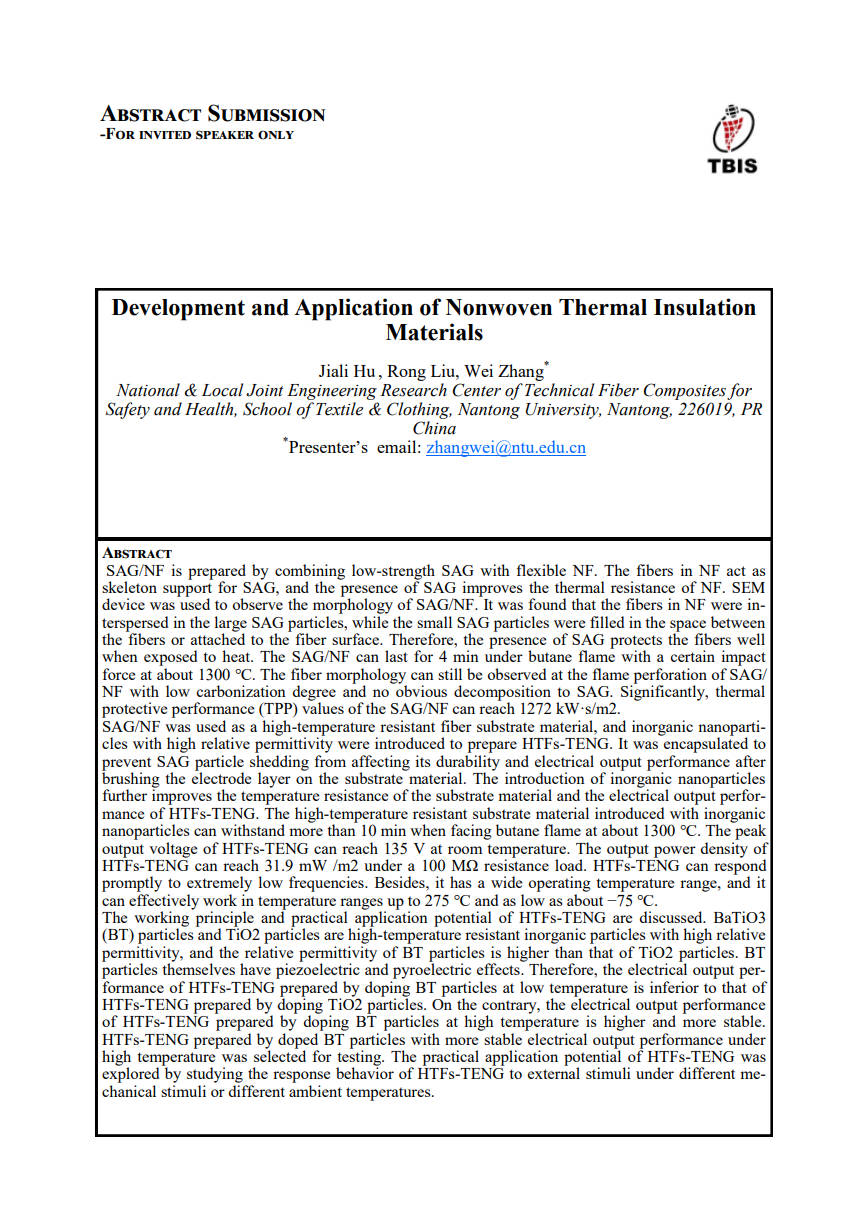 ABSTRACT SUBMISSION
-FOR INVITED SPEAKER ONLY

TBIS

Development and Application of Nonwoven Thermal Insulation Materials

Jiali Hu, Rong Liu, Wei Zhang*
National & Local Joint Engineering Research Center of Technical Fiber Composites for Safety and Health, School of Textile & Clothing, Nantong University, Nantong, 226019, PR China
*Presenter's email: zhangwei@ntu.edu.cn

ABSTRACT
SAG/NF is prepared by combining low-strength SAG with flexible NF. The fibers in NF act as skeleton support for SAG, and the presence of SAG improves the thermal resistance of NF. SEM device was used to observe the morphology of SAG/NF. It was found that the fibers in NF were interspersed in the large SAG particles, while the small SAG particles were filled in the space between the fibers or attached to the fiber surface. Therefore, the presence of SAG protects the fibers well when exposed to heat. The SAG/NF can last for 4 min under butane flame with a certain impact force at about 1300 ℃. The fiber morphology can still be observed at the flame perforation of SAG/NF with low carbonization degree and no obvious decomposition to SAG. Significantly, thermal protective performance (TPP) values of the SAG/NF can reach 1272 kW·s/m2.
SAG/NF was used as a high-temperature resistant fiber substrate material, and inorganic nanoparticles with high relative permittivity were introduced to prepare HTFs-TENG. It was encapsulated to prevent SAG particle shedding from affecting its durability and electrical output performance after brushing the electrode layer on the substrate material. The introduction of inorganic nanoparticles further improves the temperature resistance of the substrate material and the electrical output performance of HTFs-TENG. The high-temperature resistant substrate material introduced with inorganic nanoparticles can withstand more than 10 min when facing butane flame at about 1300 ℃. The peak output voltage of HTFs-TENG can reach 135 V at room temperature. The output power density of HTFs-TENG can reach 31.9 mW /m2 under a 100 MΩ resistance load. HTFs-TENG can respond promptly to extremely low frequencies. Besides, it has a wide operating temperature range, and it can effectively work in temperature ranges up to 275 ℃ and as low as about −75 ℃.
The working principle and practical application potential of HTFs-TENG are discussed. BaTiO3 (BT) particles and TiO2 particles are high-temperature resistant inorganic particles with high relative permittivity, and the relative permittivity of BT particles is higher than that of TiO2 particles. BT particles themselves have piezoelectric and pyroelectric effects. Therefore, the electrical output performance of HTFs-TENG prepared by doping BT particles at low temperature is inferior to that of HTFs-TENG prepared by doping TiO2 particles. On the contrary, the electrical output performance of HTFs-TENG prepared by doping BT particles at high temperature is higher and more stable. HTFs-TENG prepared by doped BT particles with more stable electrical output performance under high temperature was selected for testing. The practical application potential of HTFs-TENG was explored by studying the response behavior of HTFs-TENG to external stimuli under different mechanical stimuli or different ambient temperatures.